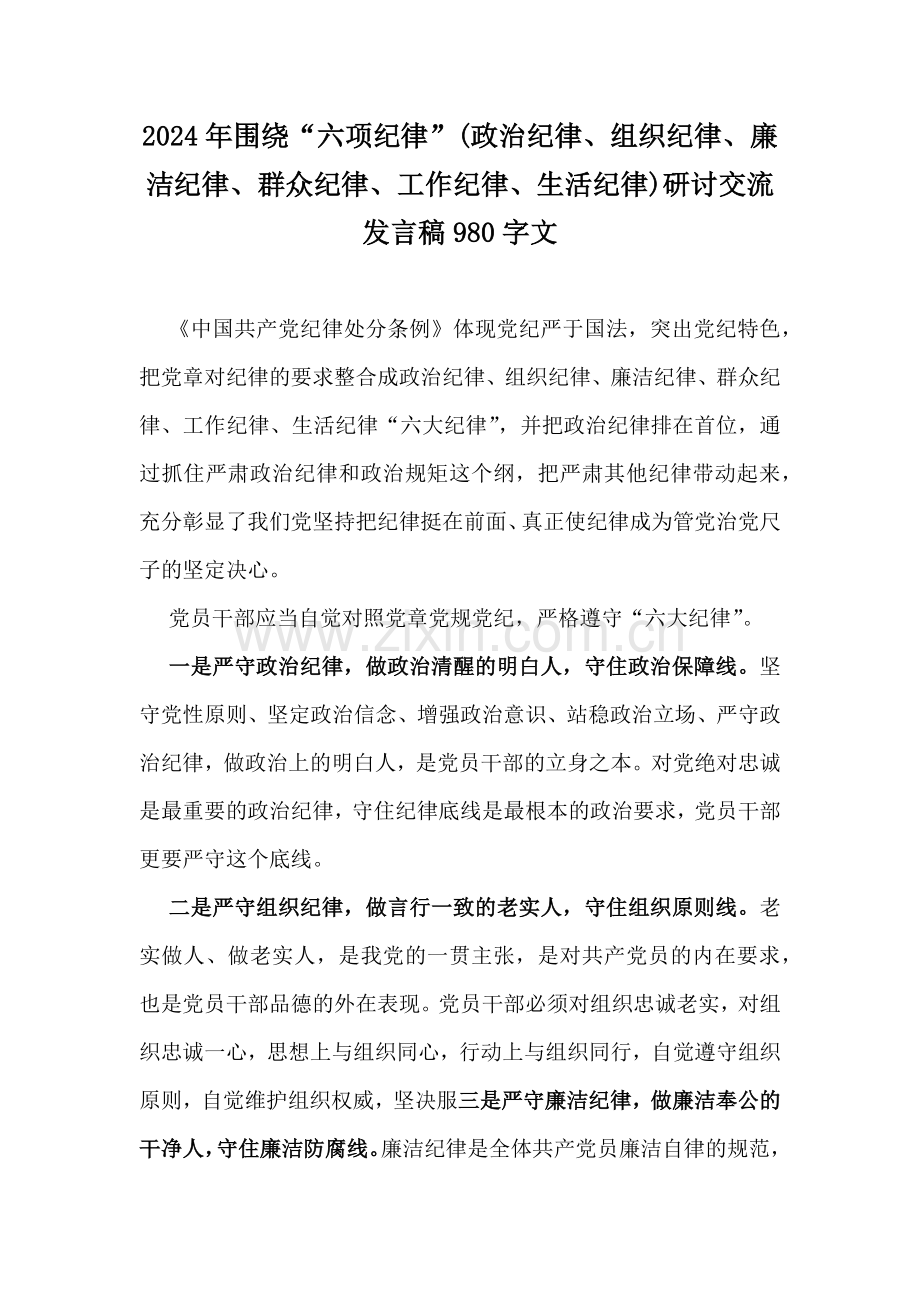 2024年围绕“六项纪律”(政治纪律、组织纪律、廉洁纪律、群众纪律、工作纪律、生活纪律)研讨交流发言稿980字文

《中国共产党纪律处分条例》体现党纪严于国法，突出党纪特色，把党章对纪律的要求整合成政治纪律、组织纪律、廉洁纪律、群众纪律、工作纪律、生活纪律“六大纪律”，并把政治纪律排在首位，通过抓住严肃政治纪律和政治规矩这个纲，把严肃其他纪律带动起来，充分彰显了我们党坚持把纪律挺在前面、真正使纪律成为管党治党尺子的坚定决心。

党员干部应当自觉对照党章党规党纪，严格遵守“六大纪律”。

一是严守政治纪律，做政治清醒的明白人，守住政治保障线。坚守党性原则、坚定政治信念、增强政治意识、站稳政治立场、严守政治纪律，做政治上的明白人，是党员干部的立身之本。对党绝对忠诚是最重要的政治纪律，守住纪律底线是最根本的政治要求，党员干部更要严守这个底线。

二是严守组织纪律，做言行一致的老实人，守住组织原则线。老实做人、做老实人，是我党的一贯主张，是对共产党员的内在要求，也是党员干部品德的外在表现。党员干部必须对组织忠诚老实，对组织忠诚一心，思想上与组织同心，行动上与组织同行，自觉遵守组织原则，自觉维护组织权威，坚决服三是严守廉洁纪律，做廉洁奉公的干净人，守住廉洁防腐线。廉洁纪律是全体共产党员廉洁自律的规范，

www.zixin.com.cn